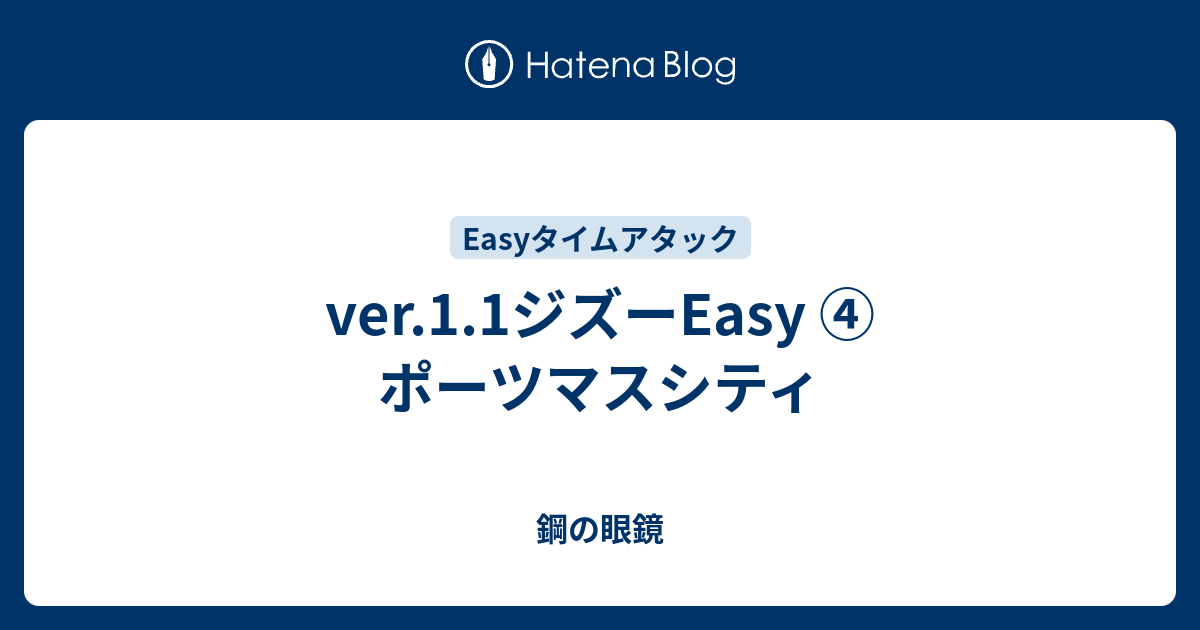 Hatena Blog

Easyタイムアタック

ver.1.1ジズーEasy ④ ポーツマスシティ

鋼の眼鏡